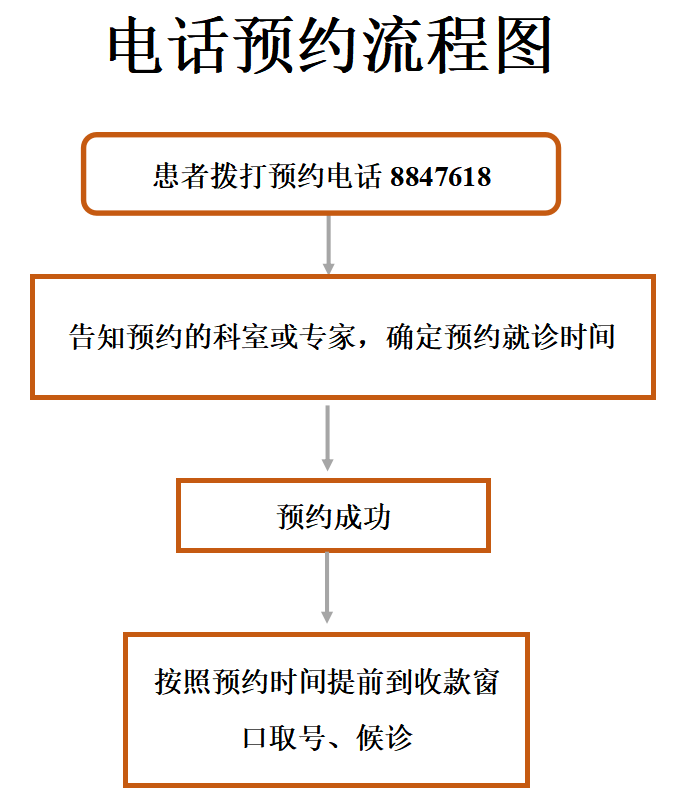 电话预约流程图

患者拨打预约电话 8847618

告知预约的科室或专家，确定预约就诊时间

预约成功

按照预约时间提前到收款窗口取号、候诊